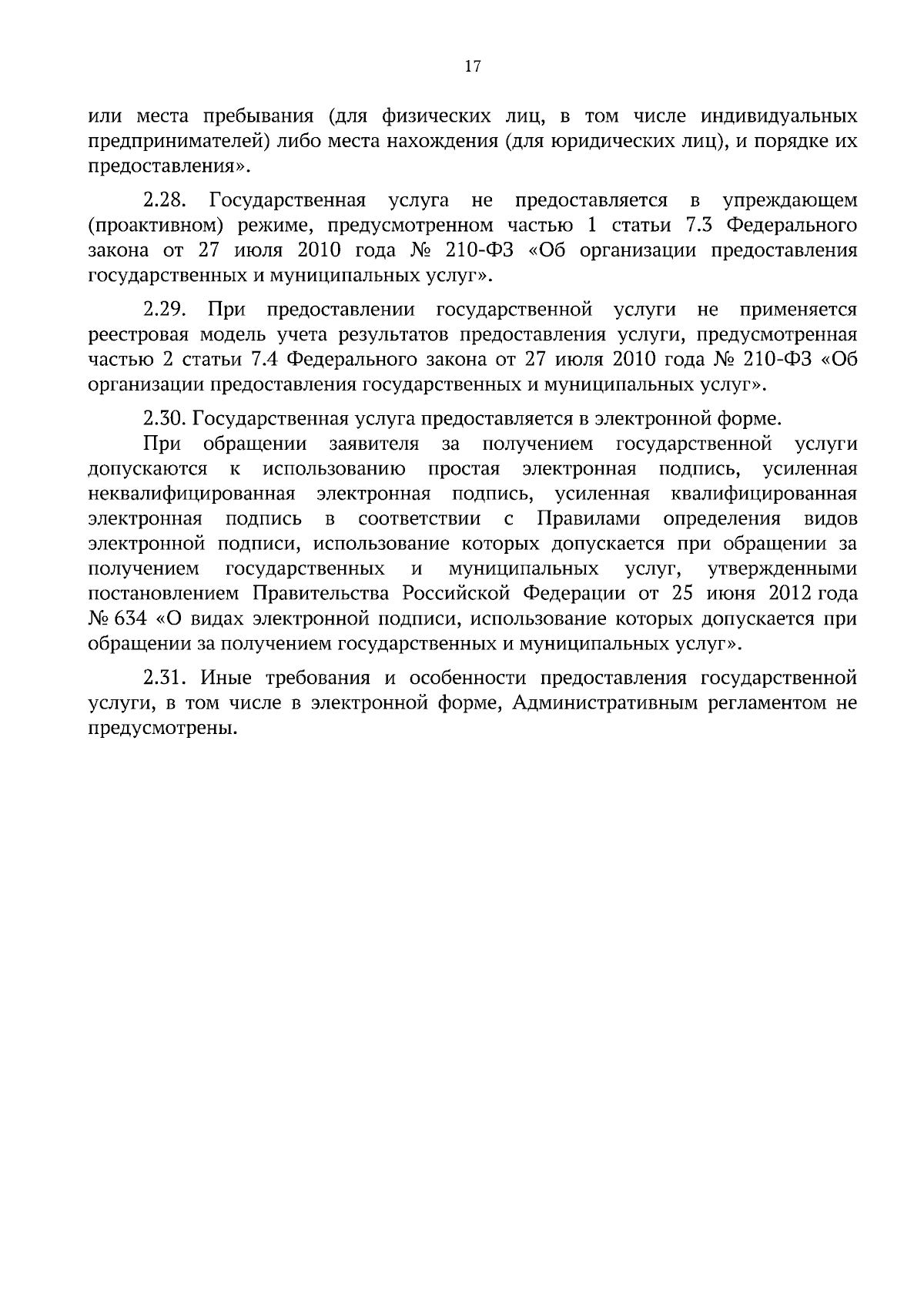 17

или места пребывания (для физических лиц, в том числе индивидуальных предпринимателей) либо места нахождения (для юридических лиц), и порядке их предоставления».

2.28. Государственная услуга не предоставляется в упреждающем (проактивном) режиме, предусмотренном частью 1 статьи 7.3 Федерального закона от 27 июля 2010 года № 210-ФЗ «Об организации предоставления государственных и муниципальных услуг».

2.29. При предоставлении государственной услуги не применяется реестровая модель учета результатов предоставления услуги, предусмотренная частью 2 статьи 7.4 Федерального закона от 27 июля 2010 года № 210-ФЗ «Об организации предоставления государственных и муниципальных услуг».

2.30. Государственная услуга предоставляется в электронной форме.

При обращении заявителя за получением государственной услуги допускаются к использованию простая электронная подпись, усиленная неквалифицированная электронная подпись, усиленная квалифицированная электронная подпись в соответствии с Правилами определения видов электронной подписи, использование которых допускается при обращении за получением государственных и муниципальных услуг, утвержденными постановлением Правительства Российской Федерации от 25 июня 2012 года № 634 «О видах электронной подписи, использование которых допускается при обращении за получением государственных и муниципальных услуг».

2.31. Иные требования и особенности предоставления государственной услуги, в том числе в электронной форме, Административным регламентом не предусмотрены.